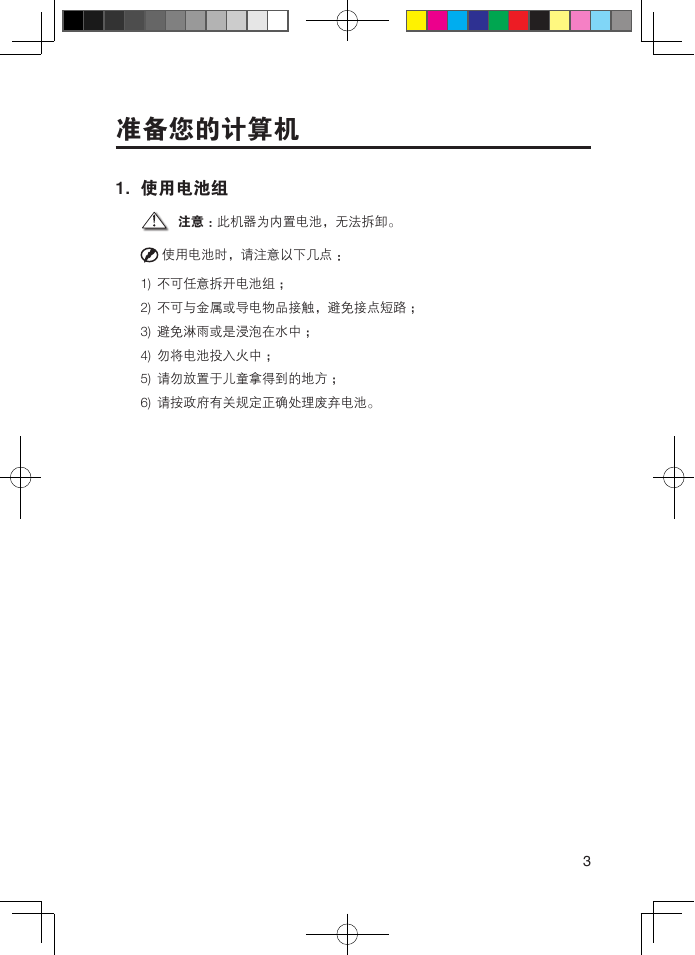 准备您的计算机

1. 使用电池组

注意：此机器为内置电池，无法拆卸。

使用电池时，请注意以下几点：

1) 不可任意拆开电池组；

2) 不可与金属或导电物品接触，避免接点短路；

3) 避免淋雨或是浸泡在水中；

4) 勿将电池投入火中；

5) 请勿放置于儿童拿得到的地方；

6) 请按政府有关规定正确处理废弃电池。

3